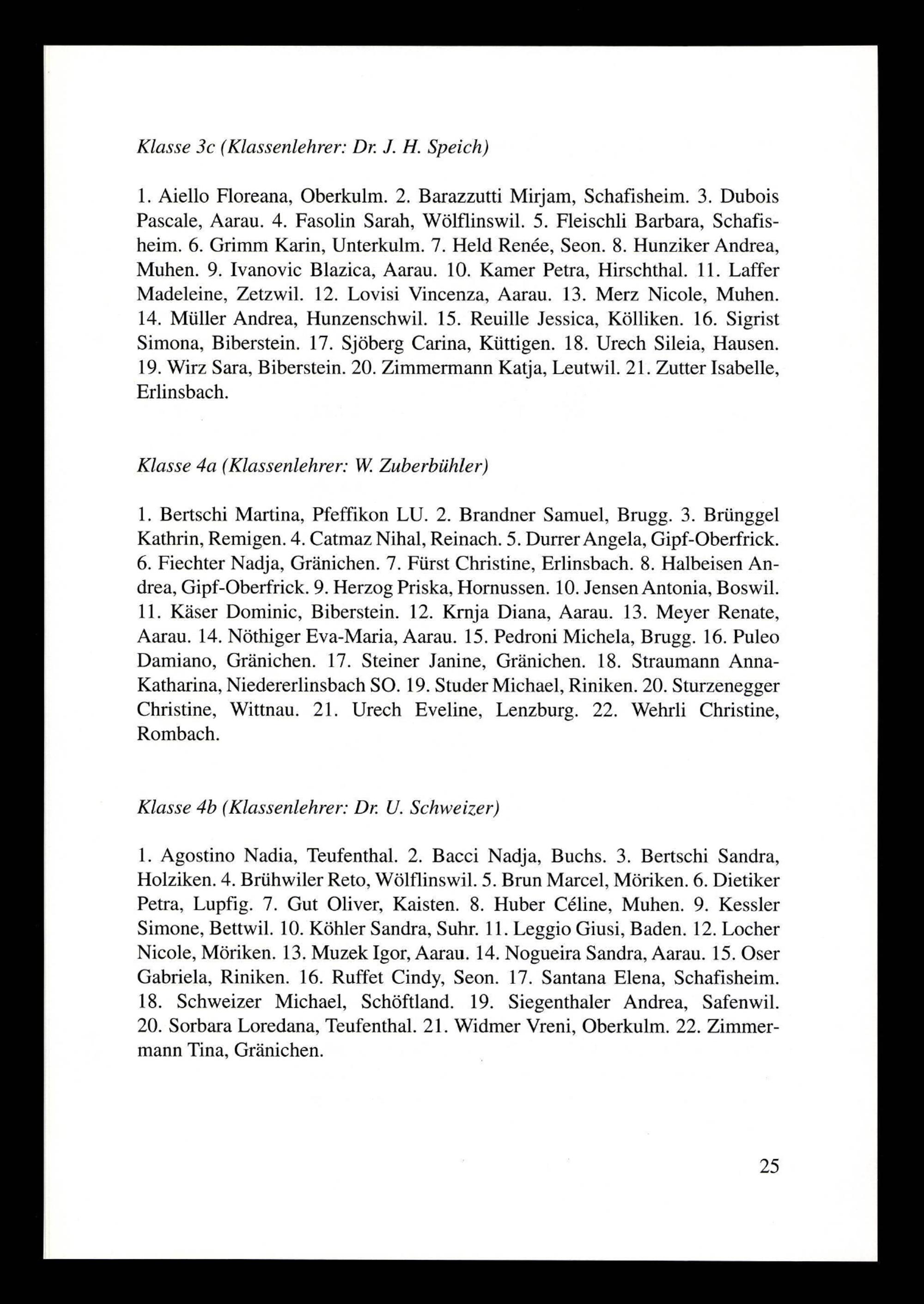 Klasse 3c (Klassenlehrer: Dr. J. H. Speich)

1. Aiello Floreana, Oberkulm. 2. Barazzutti Mirjam, Schafisheim. 3. Dubois Pascale, Aarau. 4. Fasolin Sarah, Wölflinswil. 5. Fleischli Barbara, Schafisheim. 6. Grimm Karin, Unterkulm. 7. Held Renée, Seon. 8. Hunziker Andrea, Muhen. 9. Ivanovic Blazica, Aarau. 10. Kamer Petra, Hirschthal. 11. Laffer Madeleine, Zetzwil. 12. Lovisi Vincenza, Aarau. 13. Merz Nicole, Muhen. 14. Müller Andrea, Hunzenschwil. 15. Reuille Jessica, Kölliken. 16. Sigrist Simona, Biberstein. 17. Sjöberg Carina, Küttigen. 18. Urech Sileia, Hausen. 19. Wirz Sara, Biberstein. 20. Zimmermann Katja, Leutwil. 21. Zutter Isabelle, Erlinsbach.

Klasse 4a (Klassenlehrer: W. Zuberbühler)

1. Bertschi Martina, Pfeffikon LU. 2. Brandner Samuel, Brugg. 3. Brünggel Kathrin, Remigen. 4. Catmaz Nihal, Reinach. 5. Durrer Angela, Gipf-Oberfrick. 6. Fiechter Nadja, Gränichen. 7. Fürst Christine, Erlinsbach. 8. Halbeisen Andrea, Gipf-Oberfrick. 9. Herzog Priska, Hornussen. 10. Jensen Antonia, Boswil. 11. Käser Dominic, Biberstein. 12. Krnja Diana, Aarau. 13. Meyer Renate, Aarau. 14. Nöthiger Eva-Maria, Aarau. 15. Pedroni Michela, Brugg. 16. Puleo Damiano, Gränichen. 17. Steiner Janine, Gränichen. 18. Straumann Anna-Katharina, Niedererlinsbach SO. 19. Studer Michael, Riniken. 20. Sturzenegger Christine, Wittnau. 21. Urech Eveline, Lenzburg. 22. Wehrli Christine, Rombach.

Klasse 4b (Klassenlehrer: Dr. U. Schweizer)

1. Agostino Nadia, Teufenthal. 2. Bacci Nadja, Buchs. 3. Bertschi Sandra, Holziken. 4. Brühwiler Reto, Wölflinswil. 5. Brun Marcel, Möriken. 6. Dietiker Petra, Lupfig. 7. Gut Oliver, Kaisten. 8. Huber Céline, Muhen. 9. Kessler Simone, Bettwil. 10. Köhler Sandra, Suhr. 11. Leggio Giusi, Baden. 12. Locher Nicole, Möriken. 13. Muzek Igor, Aarau. 14. Nogueira Sandra, Aarau. 15. Oser Gabriela, Riniken. 16. Ruffet Cindy, Seon. 17. Santana Elena, Schafisheim. 18. Schweizer Michael, Schöftland. 19. Siegenthaler Andrea, Safenwil. 20. Sorbara Loredana, Teufenthal. 21. Widmer Vreni, Oberkulm. 22. Zimmermann Tina, Gränichen.

25